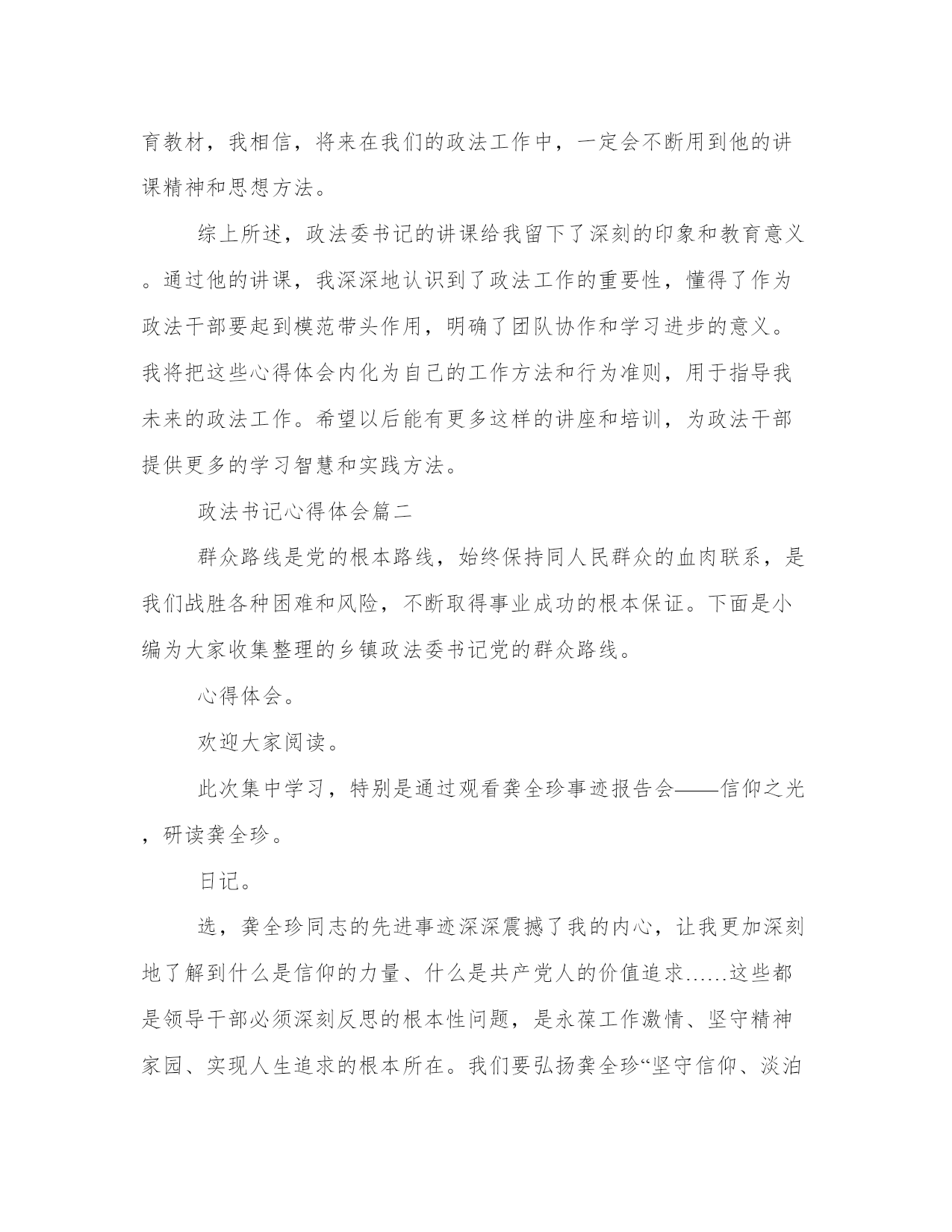 育教材，我相信，将来在我们的政法工作中，一定会不断用到他的讲课精神和思想方法。

综上所述，政法委书记的讲课给我留下了深刻的印象和教育意义。通过他的讲课，我深深地认识到了政法工作的重要性，懂得了作为政法干部要起到模范带头作用，明确了团队协作和学习进步的意义。我将把这些心得体会内化为自己的工作方法和行为准则，用于指导我未来的政法工作。希望以后能有更多这样的讲座和培训，为政法干部提供更多的学习智慧和实践方法。

政法书记心得体会篇二

群众路线是党的根本路线，始终保持同人民群众的血肉联系，是我们战胜各种困难和风险，不断取得事业成功的根本保证。下面是小编为大家收集整理的乡镇政法委书记党的群众路线。

心得体会。

欢迎大家阅读。

此次集中学习，特别是通过观看龚全珍事迹报告会——信仰之光，研读龚全珍。

日记。

选，龚全珍同志的先进事迹深深震撼了我的内心，让我更加深刻地了解到什么是信仰的力量、什么是共产党人的价值追求……这些都是领导干部必须深刻反思的根本性问题，是永葆工作激情、坚守精神家园、实现人生追求的根本所在。我们要弘扬龚全珍“坚守信仰、淡泊